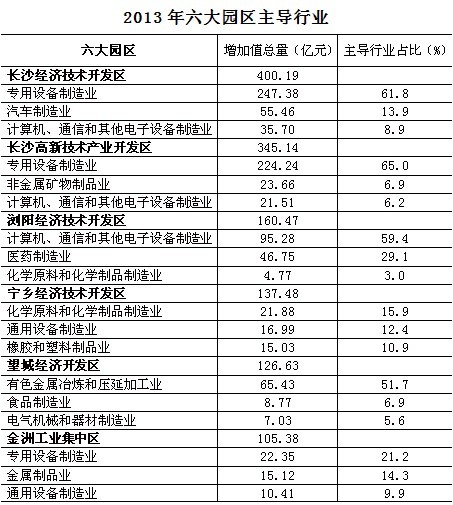 2013 年六大园区主导行业

| 六大园区 | 增加值总量（亿元） | 主导行业占比（%） |
|---|---|---|
| 长沙经济技术开发区 | 400.19 | |
| 专用设备制造业 | 247.38 | 61.8 |
| 汽车制造业 | 55.46 | 13.9 |
| 计算机、通信和其他电子设备制造业 | 35.70 | 8.9 |
| 长沙高新技术产业开发区 | 345.14 | |
| 专用设备制造业 | 224.24 | 65.0 |
| 非金属矿物制品业 | 23.66 | 6.9 |
| 计算机、通信和其他电子设备制造业 | 21.51 | 6.2 |
| 浏阳经济技术开发区 | 160.47 | |
| 计算机、通信和其他电子设备制造业 | 95.28 | 59.4 |
| 医药制造业 | 46.75 | 29.1 |
| 化学原料和化学制品制造业 | 4.77 | 3.0 |
| 宁乡经济技术开发区 | 137.48 | |
| 化学原料和化学制品制造业 | 21.88 | 15.9 |
| 通用设备制造业 | 16.99 | 12.4 |
| 橡胶和塑料制品业 | 15.03 | 10.9 |
| 望城经济开发区 | 126.63 | |
| 有色金属冶炼和压延加工业 | 65.43 | 51.7 |
| 食品制造业 | 8.77 | 6.9 |
| 电气机械和器材制造业 | 7.03 | 5.6 |
| 金洲工业集中区 | 105.38 | |
| 专用设备制造业 | 22.35 | 21.2 |
| 金属制品业 | 15.12 | 14.3 |
| 通用设备制造业 | 10.41 | 9.9 |